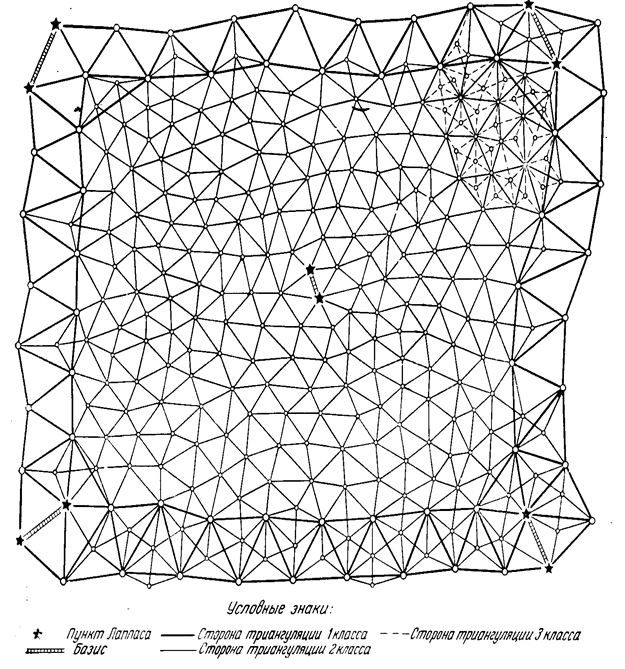 Условные знаки:

Пункт Лапласа
Базис
Сторона триангуляции 1 класса
Сторона триангуляции 2 класса
Сторона триангуляции 3 класса